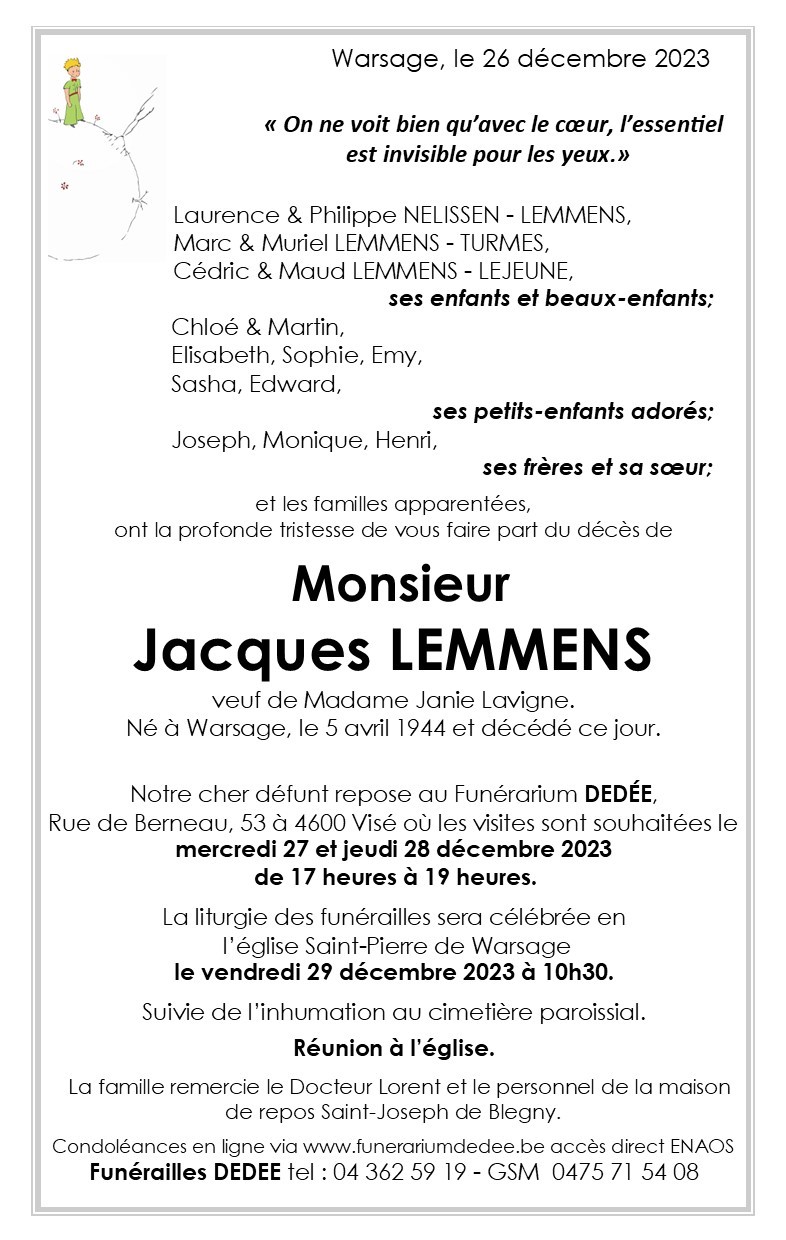 Warsage, le 26 décembre 2023

« On ne voit bien qu'avec le cœur, l'essentiel est invisible pour les yeux.»

Laurence & Philippe NELISSEN - LEMMENS,
Marc & Muriel LEMMENS - TURMES,
Cédric & Maud LEMMENS - LEJEUNE,
ses enfants et beaux-enfants;
Chloé & Martin,
Elisabeth, Sophie, Emy,
Sasha, Edward,
ses petits-enfants adorés;
Joseph, Monique, Henri,
ses frères et sa sœur;

et les familles apparentées,
ont la profonde tristesse de vous faire part du décès de

Monsieur
Jacques LEMMENS

veuf de Madame Janie Lavigne.
Né à Warsage, le 5 avril 1944 et décédé ce jour.

Notre cher défunt repose au Funérarium DEDÉE, Rue de Berneau, 53 à 4600 Visé où les visites sont souhaitées le mercredi 27 et jeudi 28 décembre 2023 de 17 heures à 19 heures.

La liturgie des funérailles sera célébrée en l'église Saint-Pierre de Warsage le vendredi 29 décembre 2023 à 10h30.

Suivie de l'inhumation au cimetière paroissial.

Réunion à l'église.

La famille remercie le Docteur Lorent et le personnel de la maison de repos Saint-Joseph de Blegny.

Condoléances en ligne via www.funerariumdedee.be accès direct ENAOS
Funérailles DEDEE tel : 04 362 59 19 - GSM 0475 71 54 08